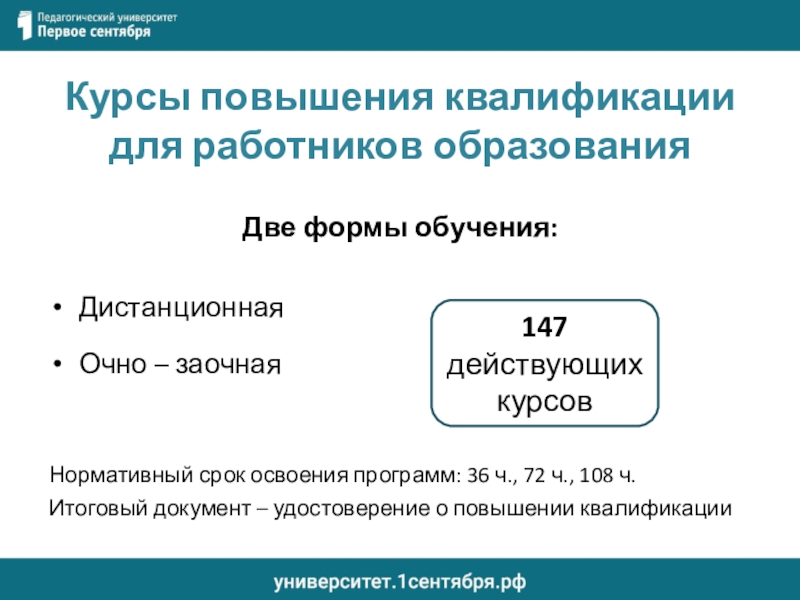 Педагогический университет
Первое сентября

Курсы повышения квалификации для работников образования

Две формы обучения:

• Дистанционная
• Очно – заочная

147
действующих
курсов

Нормативный срок освоения программ: 36 ч., 72 ч., 108 ч.

Итоговый документ – удостоверение о повышении квалификации

университет.1сентября.рф